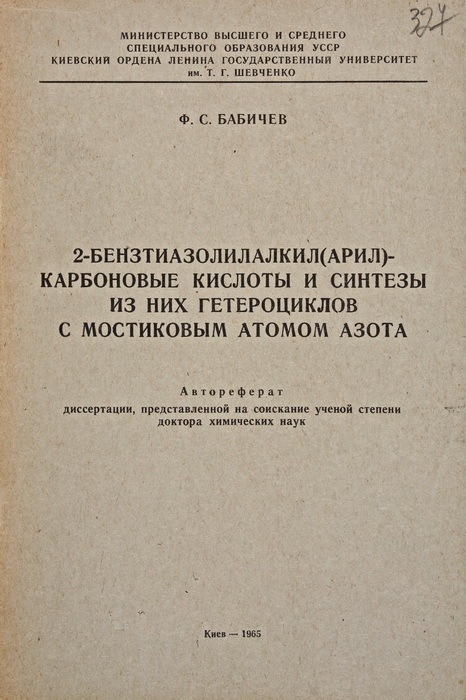 327

МИНИСТЕРСТВО ВЫСШЕГО И СРЕДНЕГО СПЕЦИАЛЬНОГО ОБРАЗОВАНИЯ УССР
КИЕВСКИЙ ОРДЕНА ЛЕНИНА ГОСУДАРСТВЕННЫЙ УНИВЕРСИТЕТ им. Т. Г. ШЕВЧЕНКО

Ф. С. БАБИЧЕВ

2-БЕНЗТИАЗОЛИЛАЛКИЛ(АРИЛ)-КАРБОНОВЫЕ КИСЛОТЫ И СИНТЕЗЫ ИЗ НИХ ГЕТЕРОЦИКЛОВ С МОСТИКОВЫМ АТОМОМ АЗОТА

Автореферат
диссертации, представленной на соискание ученой степени доктора химических наук

Киев — 1965